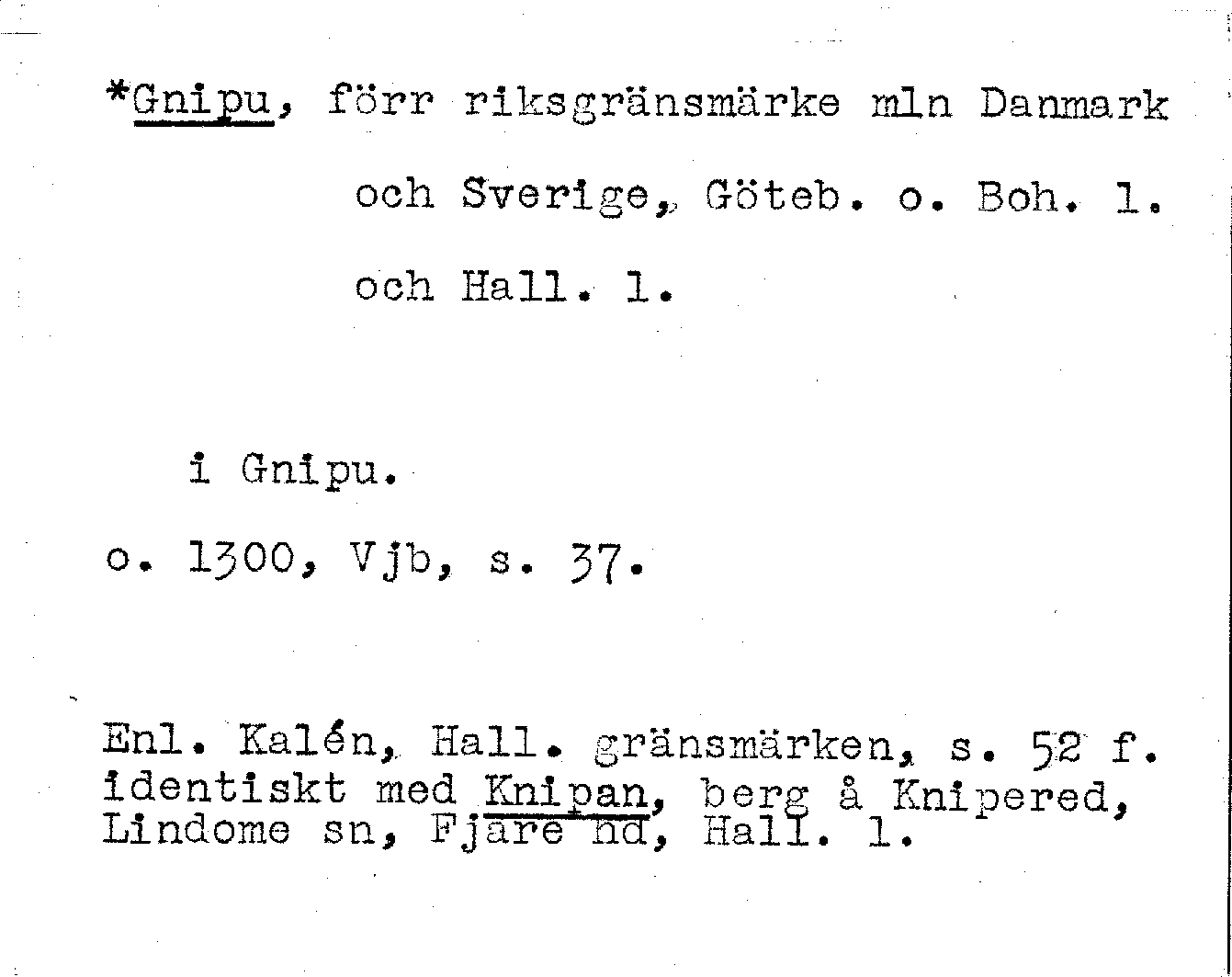 *Gnipu, förr riksgränsmärke mln Danmark och Sverige, Göteb. o. Boh. l. och Hall. l.

i Gnipu.

o. 1300, Vjb, s. 37.

Enl. Kalén, Hall. gränsmärken, s. 52 f. identiskt med Knipan, berg å Knipered, Lindome sn, Fjäre hd, Hall. l.